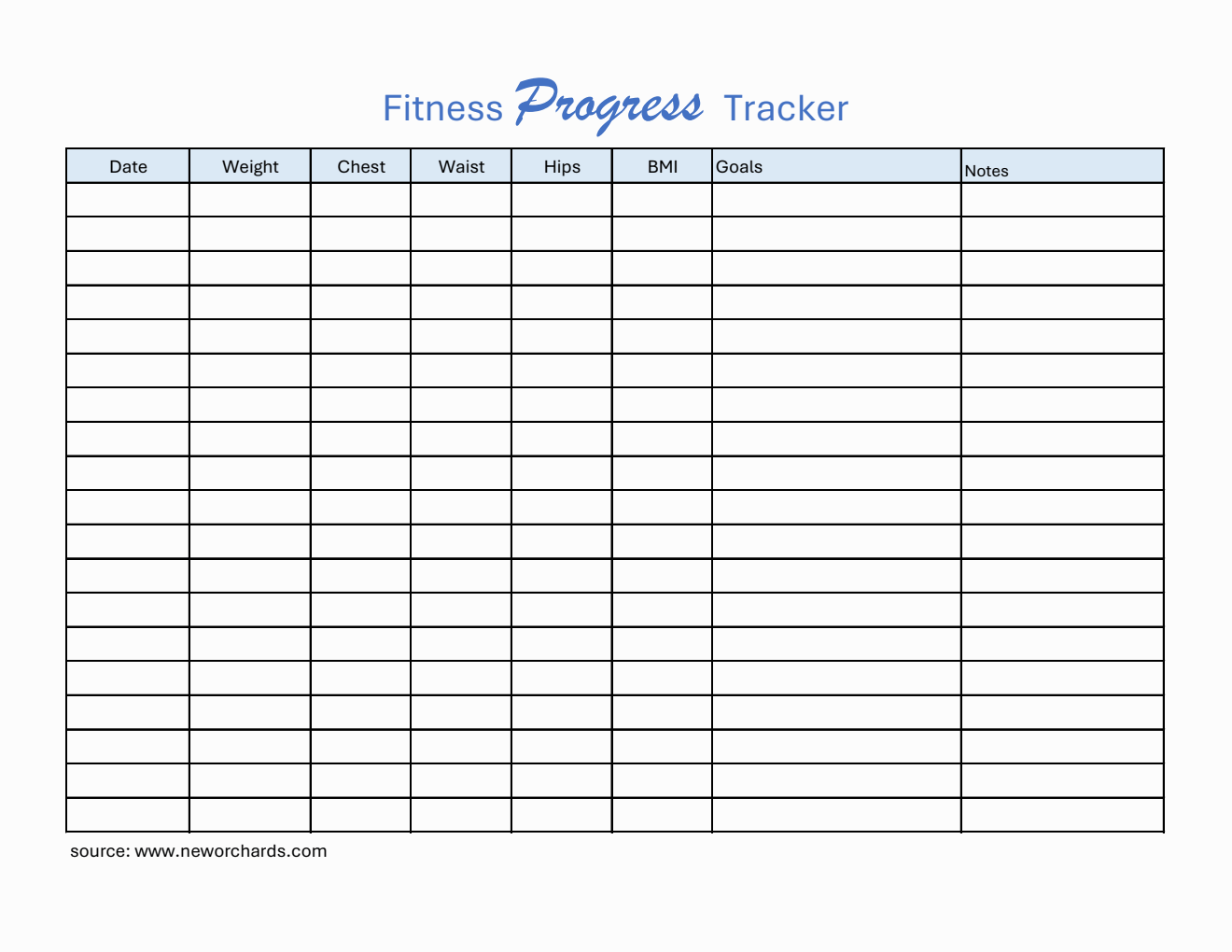 Fitness Progress Tracker

| Date | Weight | Chest | Waist | Hips | BMI | Goals | Notes |
|---|---|---|---|---|---|---|---|
| | | | | | | | |
| | | | | | | | |
| | | | | | | | |
| | | | | | | | |
| | | | | | | | |
| | | | | | | | |
| | | | | | | | |
| | | | | | | | |
| | | | | | | | |
| | | | | | | | |
| | | | | | | | |
| | | | | | | | |
| | | | | | | | |
| | | | | | | | |
| | | | | | | | |
| | | | | | | | |
| | | | | | | | |
| | | | | | | | |
| | | | | | | | |

source: www.neworchards.com